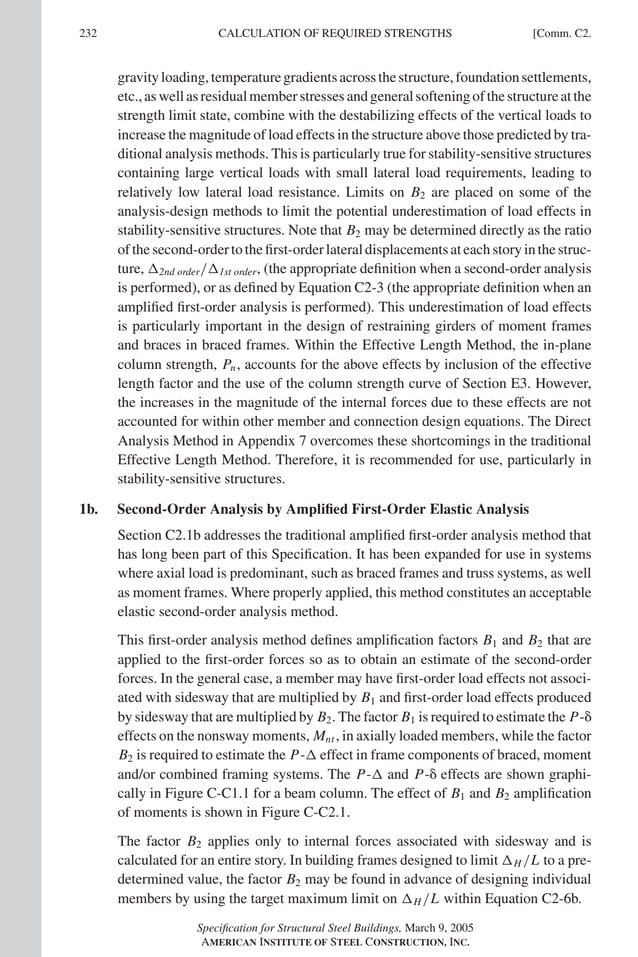 232 CALCULATION OF REQUIRED STRENGTHS [Comm. C2.

gravity loading, temperature gradients across the structure, foundation settlements, etc., as well as residual member stresses and general softening of the structure at the strength limit state, combine with the destabilizing effects of the vertical loads to increase the magnitude of load effects in the structure above those predicted by traditional analysis methods. This is particularly true for stability-sensitive structures containing large vertical loads with small lateral load requirements, leading to relatively low lateral load resistance. Limits on $B_2$ are placed on some of the analysis-design methods to limit the potential underestimation of load effects in stability-sensitive structures. Note that $B_2$ may be determined directly as the ratio of the second-order to the first-order lateral displacements at each story in the structure, $\Delta_{2nd\ order}/\Delta_{1st\ order}$, (the appropriate definition when a second-order analysis is performed), or as defined by Equation C2-3 (the appropriate definition when an amplified first-order analysis is performed). This underestimation of load effects is particularly important in the design of restraining girders of moment frames and braces in braced frames. Within the Effective Length Method, the in-plane column strength, $P_n$, accounts for the above effects by inclusion of the effective length factor and the use of the column strength curve of Section E3. However, the increases in the magnitude of the internal forces due to these effects are not accounted for within other member and connection design equations. The Direct Analysis Method in Appendix 7 overcomes these shortcomings in the traditional Effective Length Method. Therefore, it is recommended for use, particularly in stability-sensitive structures.

1b. Second-Order Analysis by Amplified First-Order Elastic Analysis

Section C2.1b addresses the traditional amplified first-order analysis method that has long been part of this Specification. It has been expanded for use in systems where axial load is predominant, such as braced frames and truss systems, as well as moment frames. Where properly applied, this method constitutes an acceptable elastic second-order analysis method.

This first-order analysis method defines amplification factors $B_1$ and $B_2$ that are applied to the first-order forces so as to obtain an estimate of the second-order forces. In the general case, a member may have first-order load effects not associated with sidesway that are multiplied by $B_1$ and first-order load effects produced by sidesway that are multiplied by $B_2$. The factor $B_1$ is required to estimate the $P$-$\delta$ effects on the nonsway moments, $M_{nt}$, in axially loaded members, while the factor $B_2$ is required to estimate the $P$-$\Delta$ effect in frame components of braced, moment and/or combined framing systems. The $P$-$\Delta$ and $P$-$\delta$ effects are shown graphically in Figure C-C1.1 for a beam column. The effect of $B_1$ and $B_2$ amplification of moments is shown in Figure C-C2.1.

The factor $B_2$ applies only to internal forces associated with sidesway and is calculated for an entire story. In building frames designed to limit $\Delta_H/L$ to a predetermined value, the factor $B_2$ may be found in advance of designing individual members by using the target maximum limit on $\Delta_H/L$ within Equation C2-6b.

Specification for Structural Steel Buildings, March 9, 2005
AMERICAN INSTITUTE OF STEEL CONSTRUCTION, INC.